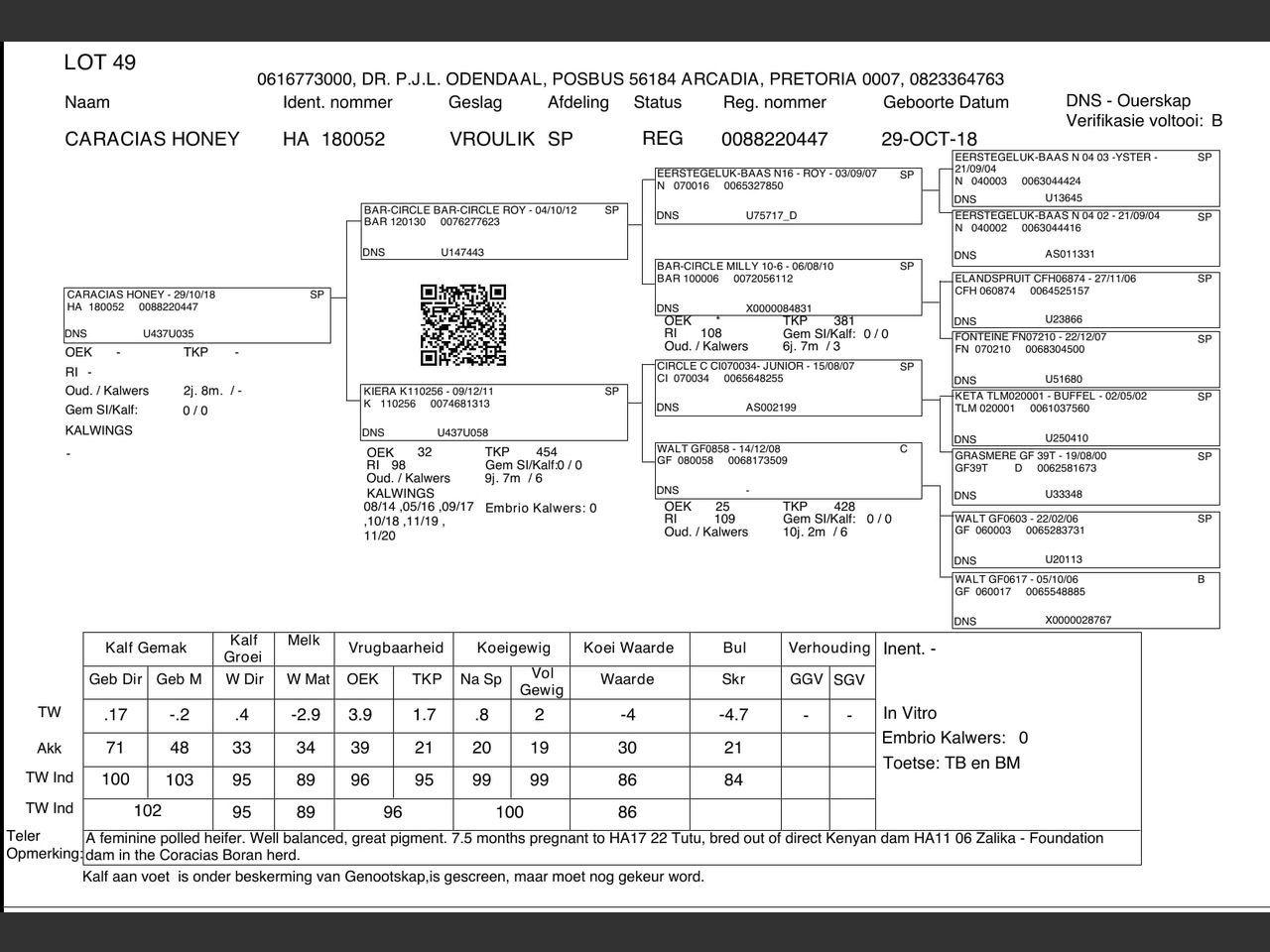 LOT 49

0616773000, DR. P.J.L. ODENDAAL, POSBUS 56184 ARCADIA, PRETORIA 0007, 0823364763

Naam Ident. nommer Geslag Afdeling Status Reg. nommer Geboorte Datum DNS - Ouerskap Verifikasie voltooi: B

CARACIAS HONEY HA 180052 VROULIK SP REG 0088220447 29-OCT-18

CARACIAS HONEY - 29/10/18 SP
HA 180052 0088220447
DNS U437U035

OEK - TKP -
RI -
Oud. / Kalwers 2j. 8m. / -
Gem SI/Kalf: 0 / 0
KALWINGS
-

BAR-CIRCLE BAR-CIRCLE ROY - 04/10/12 SP
BAR 120130 0076277623
DNS U147443

KIERA K110256 - 09/12/11 SP
K 110256 0074681313
DNS U437U058

OEK 32 TKP 454
RI 98 Gem SI/Kalf:0 / 0
Oud. / Kalwers 9j. 7m / 6
KALWINGS
08/14 ,05/16 ,09/17 ,10/18 ,11/19 , 11/20
Embrio Kalwers: 0

EERSTEGELUK-BAAS N16 - ROY - 03/09/07 SP
N 070016 0065327850
DNS U75717_D

BAR-CIRCLE MILLY 10-6 - 06/08/10 SP
BAR 100006 0072056112
DNS X0000084831
OEK * TKP 381
RI 108 Gem SI/Kalf: 0 / 0
Oud. / Kalwers 6j. 7m / 3

CIRCLE C CI070034- JUNIOR - 15/08/07 SP
CI 070034 0065648255
DNS AS002199

WALT GF0858 - 14/12/08 C
GF 080058 0068173509
DNS -
OEK 25 TKP 428
RI 109 Gem SI/Kalf: 0 / 0
Oud. / Kalwers 10j. 2m / 6

EERSTEGELUK-BAAS N 04 03 -YSTER - 21/09/04 SP
N 040003 0063044424
DNS U13645

EERSTEGELUK-BAAS N 04 02 - 21/09/04 SP
N 040002 0063044416
DNS AS011331

ELANDSPRUIT CFH06874 - 27/11/06 SP
CFH 060874 0064525157
DNS U23866

FONTEINE FN07210 - 22/12/07 SP
FN 070210 0068304500
DNS U51680

KETA TLM020001 - BUFFEL - 02/05/02 SP
TLM 020001 0061037560
DNS U250410

GRASMERE GF 39T - 19/08/00 SP
GF39T D 0062581673
DNS U33348

WALT GF0603 - 22/02/06 SP
GF 060003 0065283731
DNS U20113

WALT GF0617 - 05/10/06 B
GF 060017 0065548885
DNS X0000028767

| | Kalf Gemak | | Kalf Groei | Melk | Vrugbaarheid | | Koeigewig | | Koei Waarde | Bul | Verhouding | |
|---|---|---|---|---|---|---|---|---|---|---|---|---|
| | Geb Dir | Geb M | W Dir | W Mat | OEK | TKP | Na Sp | Vol Gewig | Waarde | Skr | GGV | SGV |
| TW | .17 | -.2 | .4 | -2.9 | 3.9 | 1.7 | .8 | 2 | -4 | -4.7 | - | - |
| Akk | 71 | 48 | 33 | 34 | 39 | 21 | 20 | 19 | 30 | 21 | | |
| TW Ind | 100 | 103 | 95 | 89 | 96 | 95 | 99 | 99 | 86 | 84 | | |
| TW Ind | 102 | | 95 | 89 | 96 | | 100 | | 86 | | | |

Inent. -

In Vitro
Embrio Kalwers: 0
Toetse: TB en BM

Teler Opmerking: A feminine polled heifer. Well balanced, great pigment. 7.5 months pregnant to HA17 22 Tutu, bred out of direct Kenyan dam HA11 06 Zalika - Foundation dam in the Coracias Boran herd.

Kalf aan voet is onder beskerming van Genootskap,is gescreen, maar moet nog gekeur word.